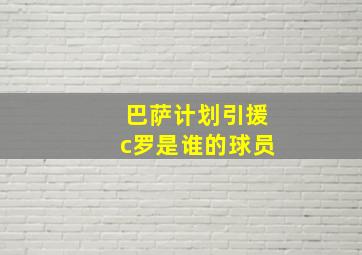 巴萨计划引援
c罗是谁的球员